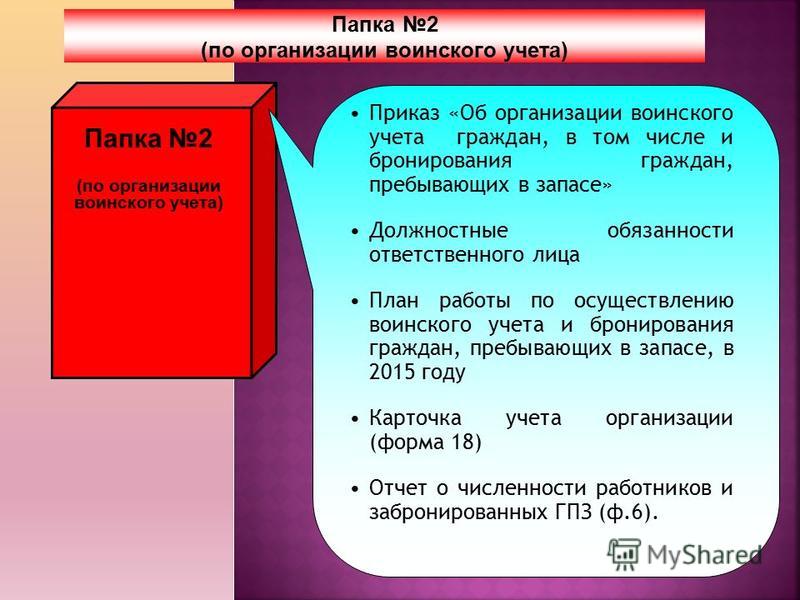 Папка №2
(по организации воинского учета)

Папка №2

(по организации воинского учета)

• Приказ «Об организации воинского учета граждан, в том числе и бронирования граждан, пребывающих в запасе»

• Должностные обязанности ответственного лица

• План работы по осуществлению воинского учета и бронирования граждан, пребывающих в запасе, в 2015 году

• Карточка учета организации (форма 18)

• Отчет о численности работников и забронированных ГПЗ (ф.6).

MyShared